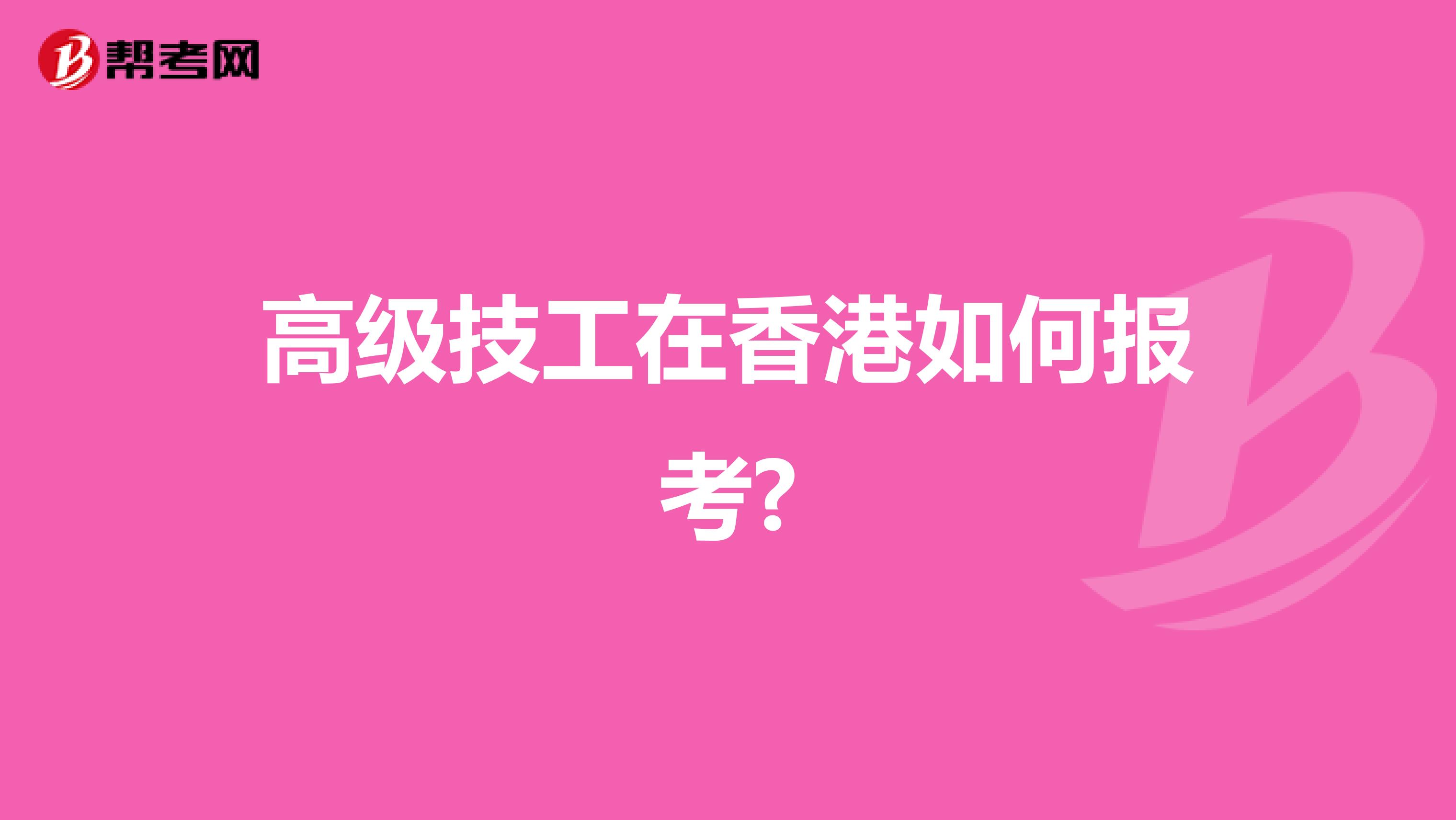 帮考网

高级技工在香港如何报考?